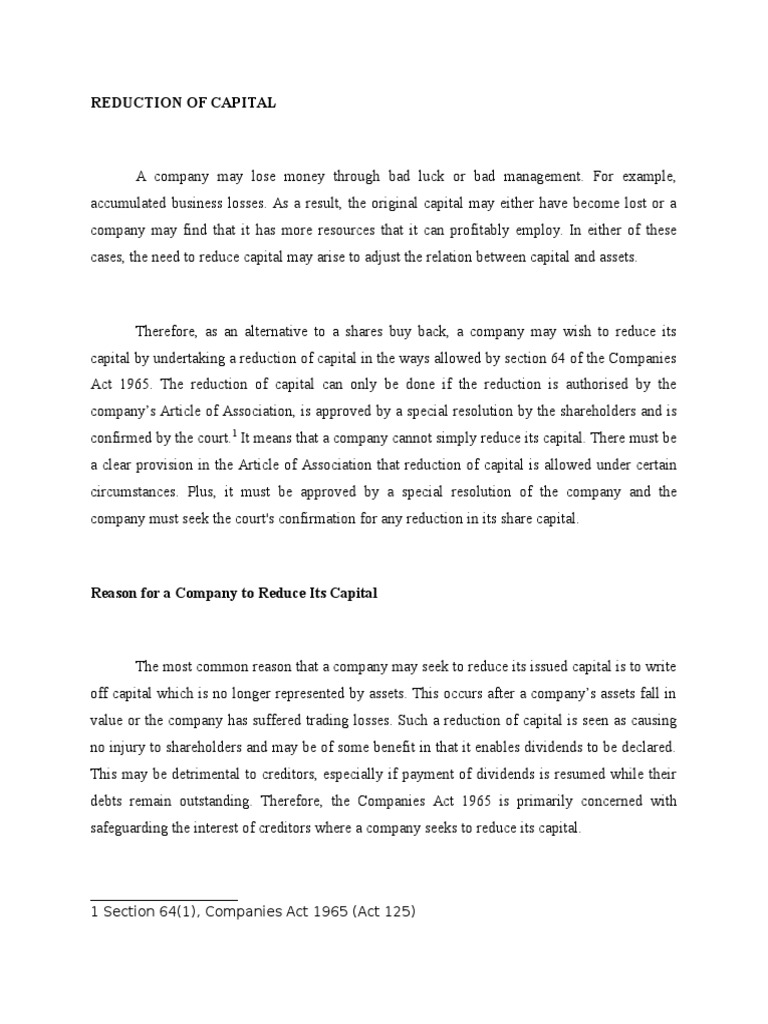 REDUCTION OF CAPITAL

A company may lose money through bad luck or bad management. For example, accumulated business losses. As a result, the original capital may either have become lost or a company may find that it has more resources that it can profitably employ. In either of these cases, the need to reduce capital may arise to adjust the relation between capital and assets.

Therefore, as an alternative to a shares buy back, a company may wish to reduce its capital by undertaking a reduction of capital in the ways allowed by section 64 of the Companies Act 1965. The reduction of capital can only be done if the reduction is authorised by the company's Article of Association, is approved by a special resolution by the shareholders and is confirmed by the court.$^1$ It means that a company cannot simply reduce its capital. There must be a clear provision in the Article of Association that reduction of capital is allowed under certain circumstances. Plus, it must be approved by a special resolution of the company and the company must seek the court's confirmation for any reduction in its share capital.

Reason for a Company to Reduce Its Capital

The most common reason that a company may seek to reduce its issued capital is to write off capital which is no longer represented by assets. This occurs after a company's assets fall in value or the company has suffered trading losses. Such a reduction of capital is seen as causing no injury to shareholders and may be of some benefit in that it enables dividends to be declared. This may be detrimental to creditors, especially if payment of dividends is resumed while their debts remain outstanding. Therefore, the Companies Act 1965 is primarily concerned with safeguarding the interest of creditors where a company seeks to reduce its capital.

1 Section 64(1), Companies Act 1965 (Act 125)